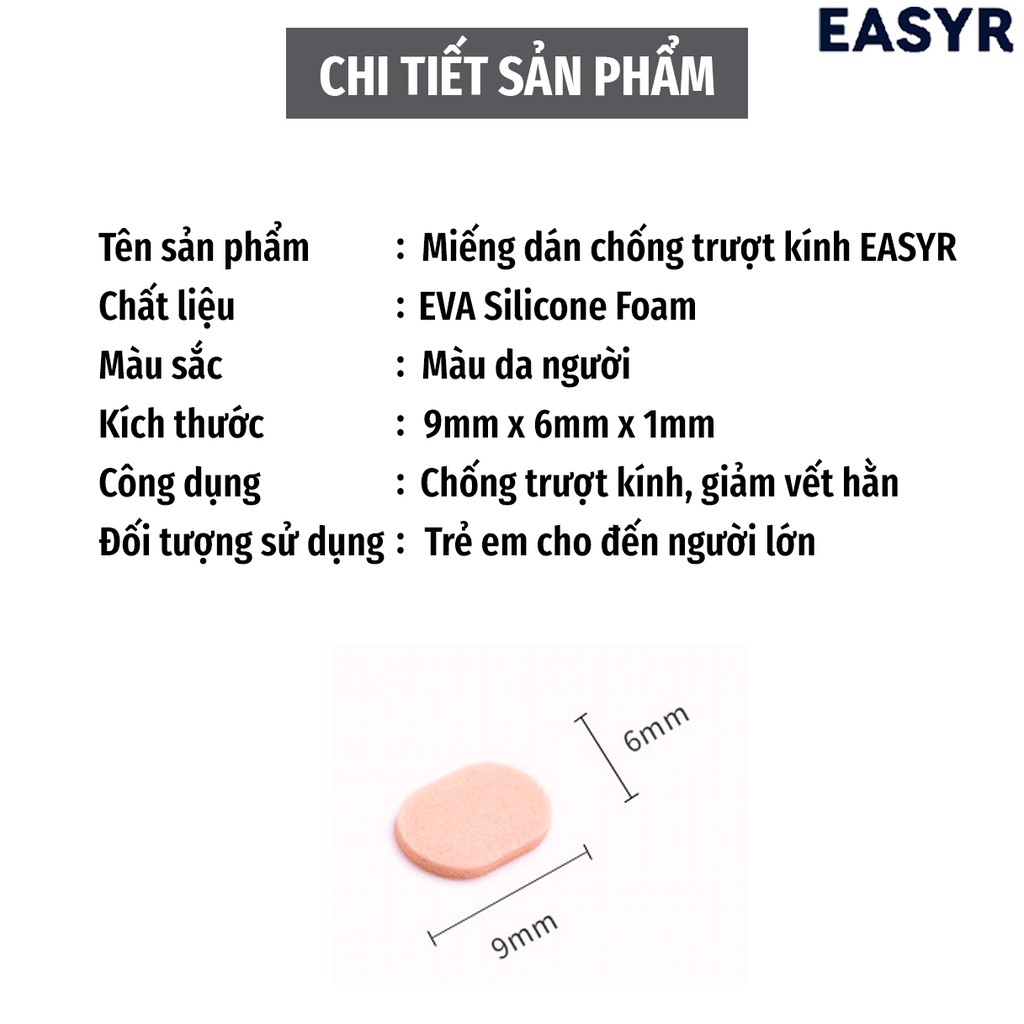 EASYR

CHI TIẾT SẢN PHẨM

Tên sản phẩm : Miếng dán chống trượt kính EASYR
Chất liệu : EVA Silicone Foam
Màu sắc : Màu da người
Kích thước : 9mm x 6mm x 1mm
Công dụng : Chống trượt kính, giảm vết hằn
Đối tượng sử dụng : Trẻ em cho đến người lớn

6mm

9mm